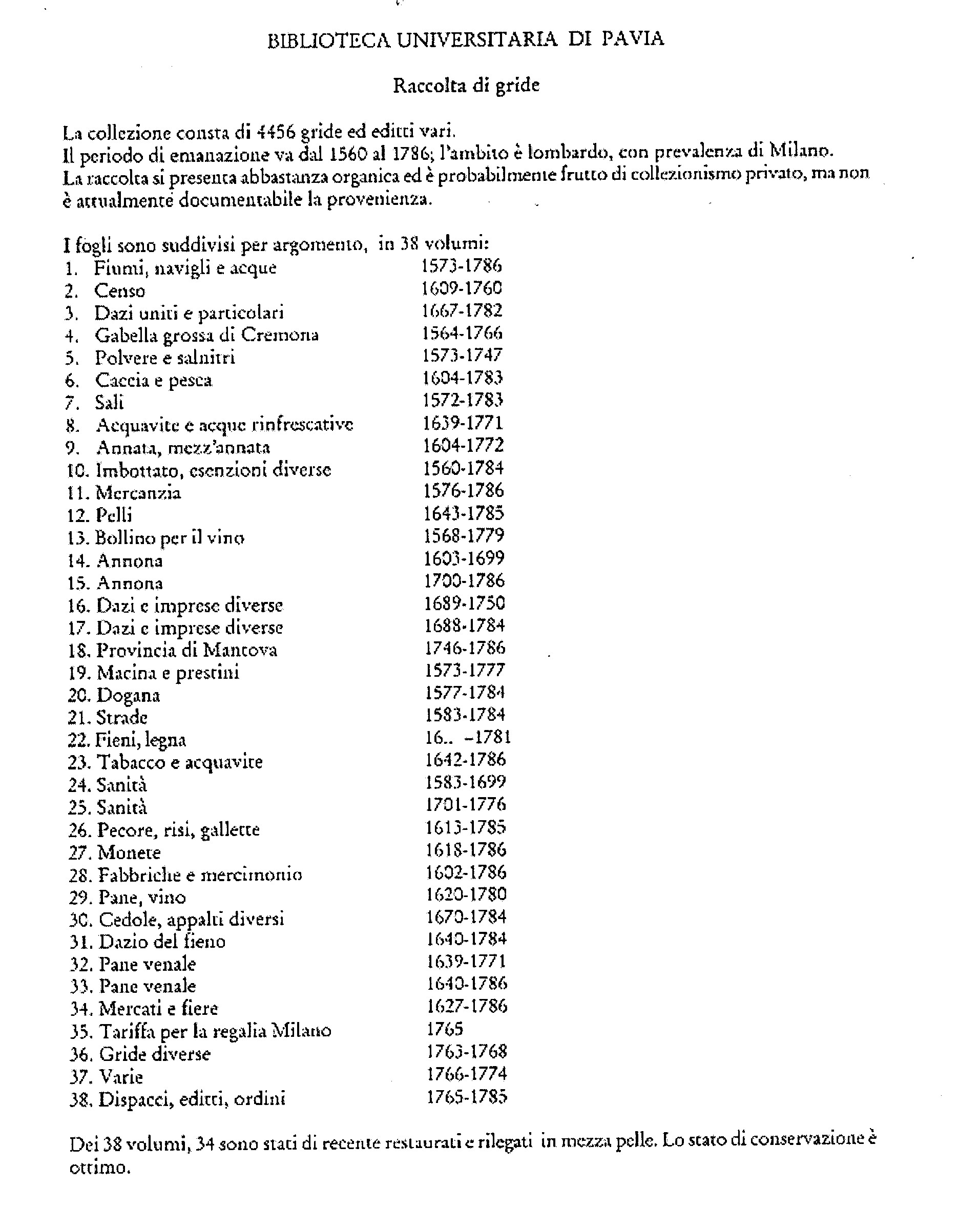 BIBLIOTECA UNIVERSITARIA DI PAVIA

Raccolta di gride

La collezione consta di 4456 gride ed editti vari.
Il periodo di emanazione va dal 1560 al 1786; l'ambito è lombardo, con prevalenza di Milano.
La raccolta si presenta abbastanza organica ed è probabilmente frutto di collezionismo privato, ma non è attualmente documentabile la provenienza.

I fogli sono suddivisi per argomento, in 38 volumi:
1. Fiumi, navigli e acque 1573-1786
2. Censo 1609-1760
3. Dazi uniti e particolari 1667-1782
4. Gabella grossa di Cremona 1564-1766
5. Polvere e salnitri 1573-1747
6. Caccia e pesca 1604-1783
7. Sali 1572-1783
8. Acquavite e acque rinfrescative 1639-1771
9. Annata, mezz'annata 1604-1772
10. Imbottato, esenzioni diverse 1560-1784
11. Mercanzia 1576-1786
12. Pelli 1643-1785
13. Bollino per il vino 1568-1779
14. Annona 1603-1699
15. Annona 1700-1786
16. Dazi e imprese diverse 1689-1750
17. Dazi e imprese diverse 1688-1784
18. Provincia di Mantova 1746-1786
19. Macina e prestini 1573-1777
20. Dogana 1577-1784
21. Strade 1583-1784
22. Fieni, legna 16.. -1781
23. Tabacco e acquavite 1642-1786
24. Sanità 1583-1699
25. Sanità 1701-1776
26. Pecore, risi, gallette 1613-1785
27. Monete 1618-1786
28. Fabbriche e mercimonio 1602-1786
29. Pane, vino 1620-1780
30. Cedole, appalti diversi 1670-1784
31. Dazio del fieno 1640-1784
32. Pane venale 1639-1771
33. Pane venale 1640-1786
34. Mercati e fiere 1627-1786
35. Tariffa per la regalia Milano 1765
36. Gride diverse 1763-1768
37. Varie 1766-1774
38. Dispacci, editti, ordini 1765-1785

Dei 38 volumi, 34 sono stati di recente restaurati e rilegati in mezza pelle. Lo stato di conservazione è ottimo.